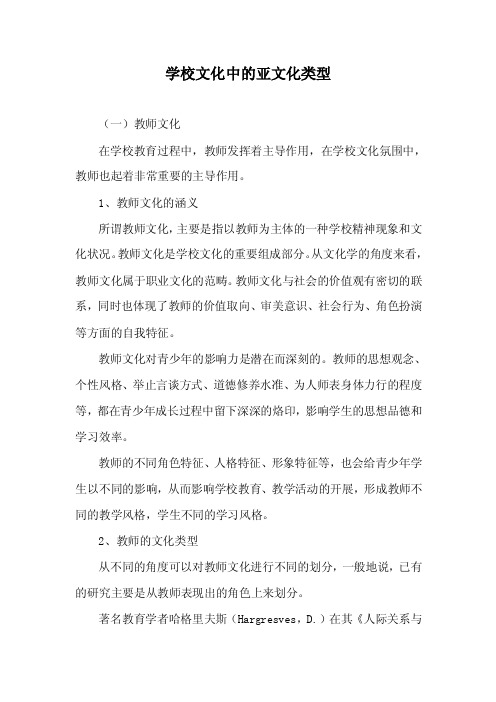 学校文化中的亚文化类型

（一）教师文化

在学校教育过程中，教师发挥着主导作用，在学校文化氛围中，教师也起着非常重要的主导作用。

1、教师文化的涵义

所谓教师文化，主要是指以教师为主体的一种学校精神现象和文化状况。教师文化是学校文化的重要组成部分。从文化学的角度来看，教师文化属于职业文化的范畴。教师文化与社会的价值观有密切的联系，同时也体现了教师的价值取向、审美意识、社会行为、角色扮演等方面的自我特征。

教师文化对青少年的影响力是潜在而深刻的。教师的思想观念、个性风格、举止言谈方式、道德修养水准、为人师表身体力行的程度等，都在青少年成长过程中留下深深的烙印，影响学生的思想品德和学习效率。

教师的不同角色特征、人格特征、形象特征等，也会给青少年学生以不同的影响，从而影响学校教育、教学活动的开展，形成教师不同的教学风格，学生不同的学习风格。

2、教师的文化类型

从不同的角度可以对教师文化进行不同的划分，一般地说，已有的研究主要是从教师表现出的角色上来划分。

著名教育学者哈格里夫斯（Hargresves，D.）在其《人际关系与